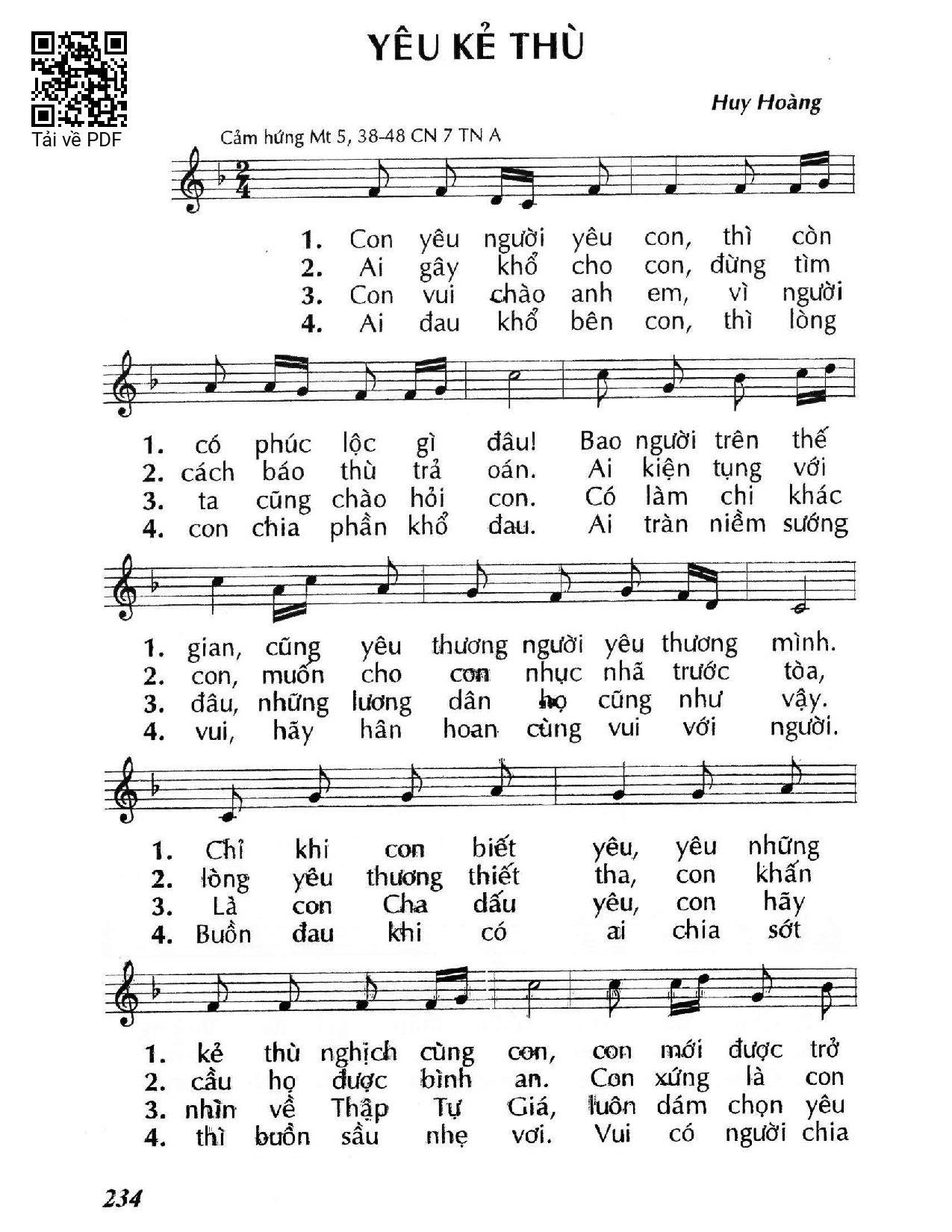 Tải về PDF

YÊU KẺ THÙ

Huy Hoàng

Cảm hứng Mt 5, 38-48 CN 7 TN A

1. Con yêu người yêu con, thì còn
2. Ai gây khổ cho con, đừng tìm
3. Con vui chào anh em, vì người
4. Ai đau khổ bên con, thì lòng

1. có phúc lộc gì đâu! Bao người trên thế
2. cách báo thù trả oán. Ai kiện tụng với
3. ta cũng chào hỏi con. Có làm chi khác
4. con chia phần khổ đau. Ai tràn niềm sướng

1. gian, cũng yêu thương người yêu thương mình.
2. con, muốn cho con nhục nhã trước tòa,
3. đâu, những lương dân họ cũng như vậy.
4. vui, hãy hân hoan cùng vui với người.

1. Chỉ khi con biết yêu, yêu những
2. lòng yêu thương thiết tha, con khấn
3. Là con Cha dấu yêu, con hãy
4. Buồn đau khi có ai chia sớt

1. kẻ thù nghịch cùng con, con mới được trở
2. cầu họ được bình an. Con xứng là con
3. nhìn về Thập Tự Giá, luôn dám chọn yêu
4. thì buồn sầu nhẹ vơi. Vui có người chia

234